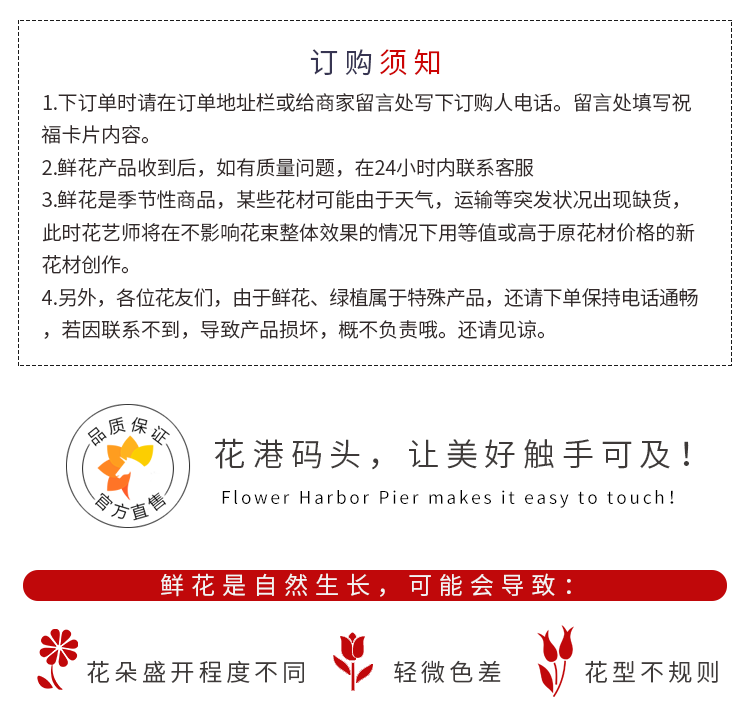 订购须知

1.下订单时请在订单地址栏或给商家留言处写下订购人电话。留言处填写祝福卡片内容。

2.鲜花产品收到后，如有质量问题，在24小时内联系客服

3.鲜花是季节性商品，某些花材可能由于天气，运输等突发状况出现缺货，此时花艺师将在不影响花束整体效果的情况下用等值或高于原花材价格的新花材创作。

4.另外，各位花友们，由于鲜花、绿植属于特殊产品，还请下单保持电话通畅，若因联系不到，导致产品损坏，概不负责哦。还请见谅。

品质保证
官方直售

花港码头，让美好触手可及！
Flower Harbor Pier makes it easy to touch!

鲜花是自然生长，可能会导致：

花朵盛开程度不同

轻微色差

花型不规则